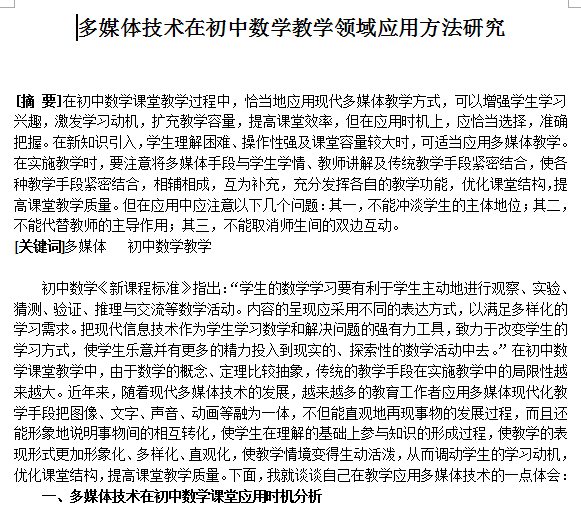 多媒体技术在初中数学教学领域应用方法研究

[摘 要]在初中数学课堂教学过程中，恰当地应用现代多媒体教学方式，可以增强学生学习兴趣，激发学习动机，扩充教学容量，提高课堂效率，但在应用时机上，应恰当选择，准确把握。在新知识引入，学生理解困难、操作性强及课堂容量较大时，可适当应用多媒体教学。在实施教学时，要注意将多媒体手段与学生学情、教师讲解及传统教学手段紧密结合，使各种教学手段紧密结合，相辅相成，互为补充，充分发挥各自的教学功能，优化课堂结构，提高课堂教学质量。但在应用中应注意以下几个问题：其一，不能冲淡学生的主体地位；其二，不能代替教师的主导作用；其三，不能取消师生间的双边互动。
[关键词]多媒体　初中数学教学

初中数学《新课程标准》指出：“学生的数学学习要有利于学生主动地进行观察、实验、猜测、验证、推理与交流等数学活动。内容的呈现应采用不同的表达方式，以满足多样化的学习需求。把现代信息技术作为学生学习数学和解决问题的强有力工具，致力于改变学生的学习方式，使学生乐意并有更多的精力投入到现实的、探索性的数学活动中去。”在初中数学课堂教学中，由于数学的概念、定理比较抽象，传统的教学手段在实施教学中的局限性越来越大。近年来，随着现代多媒体技术的发展，越来越多的教育工作者应用多媒体现代化教学手段把图像、文字、声音、动画等融为一体，不但能直观地再现事物的发展过程，而且还能形象地说明事物间的相互转化，使学生在理解的基础上参与知识的形成过程，使教学的表现形式更加形象化、多样化、直观化，使教学情境变得生动活泼，从而调动学生的学习动机，优化课堂结构，提高课堂教学质量。下面，我就谈谈自己在教学应用多媒体技术的一点体会：
一、多媒体技术在初中数学课堂应用时机分析